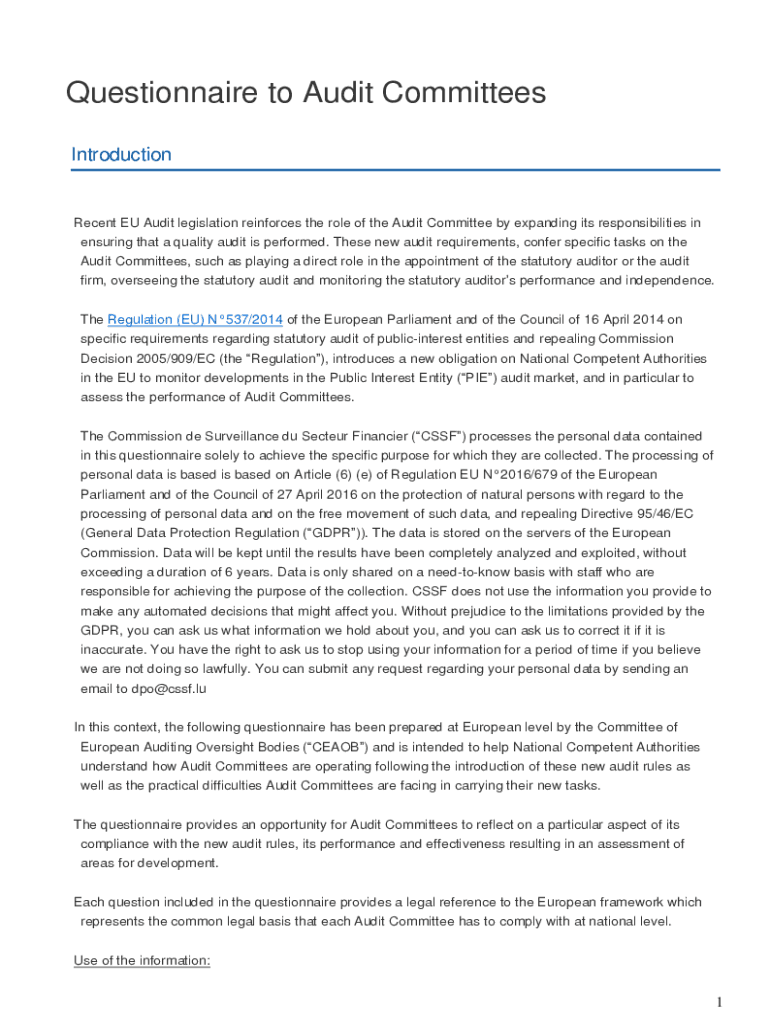 Questionnaire to Audit Committees

Introduction

Recent EU Audit legislation reinforces the role of the Audit Committee by expanding its responsibilities in ensuring that a quality audit is performed. These new audit requirements, confer specific tasks on the Audit Committees, such as playing a direct role in the appointment of the statutory auditor or the audit firm, overseeing the statutory audit and monitoring the statutory auditor's performance and independence.

The Regulation (EU) N°537/2014 of the European Parliament and of the Council of 16 April 2014 on specific requirements regarding statutory audit of public-interest entities and repealing Commission Decision 2005/909/EC (the "Regulation"), introduces a new obligation on National Competent Authorities in the EU to monitor developments in the Public Interest Entity ("PIE") audit market, and in particular to assess the performance of Audit Committees.

The Commission de Surveillance du Secteur Financier ("CSSF") processes the personal data contained in this questionnaire solely to achieve the specific purpose for which they are collected. The processing of personal data is based is based on Article (6) (e) of Regulation EU N°2016/679 of the European Parliament and of the Council of 27 April 2016 on the protection of natural persons with regard to the processing of personal data and on the free movement of such data, and repealing Directive 95/46/EC (General Data Protection Regulation ("GDPR")). The data is stored on the servers of the European Commission. Data will be kept until the results have been completely analyzed and exploited, without exceeding a duration of 6 years. Data is only shared on a need-to-know basis with staff who are responsible for achieving the purpose of the collection. CSSF does not use the information you provide to make any automated decisions that might affect you. Without prejudice to the limitations provided by the GDPR, you can ask us what information we hold about you, and you can ask us to correct it if it is inaccurate. You have the right to ask us to stop using your information for a period of time if you believe we are not doing so lawfully. You can submit any request regarding your personal data by sending an email to dpo@cssf.lu

In this context, the following questionnaire has been prepared at European level by the Committee of European Auditing Oversight Bodies ("CEAOB") and is intended to help National Competent Authorities understand how Audit Committees are operating following the introduction of these new audit rules as well as the practical difficulties Audit Committees are facing in carrying their new tasks.

The questionnaire provides an opportunity for Audit Committees to reflect on a particular aspect of its compliance with the new audit rules, its performance and effectiveness resulting in an assessment of areas for development.

Each question included in the questionnaire provides a legal reference to the European framework which represents the common legal basis that each Audit Committee has to comply with at national level.

Use of the information:

1